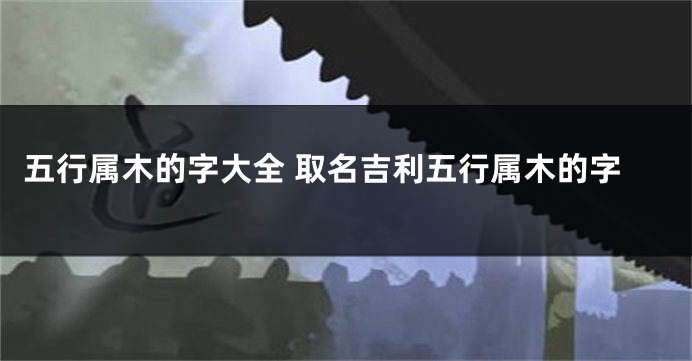 五行属木的字大全 取名吉利五行属木的字